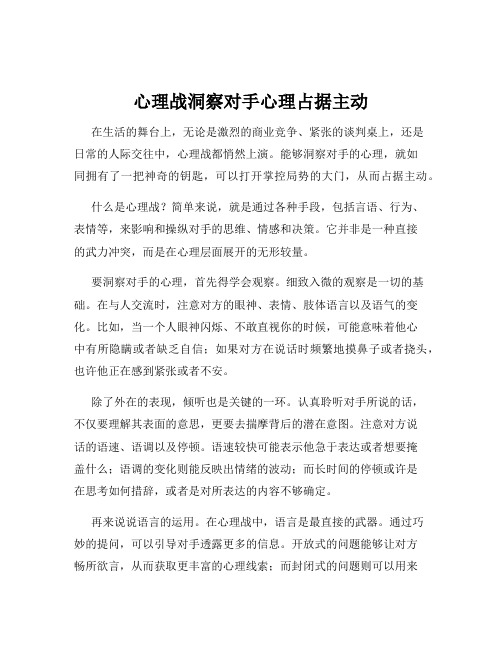 心理战洞察对手心理占据主动

在生活的舞台上，无论是激烈的商业竞争、紧张的谈判桌上，还是日常的人际交往中，心理战都悄然上演。能够洞察对手的心理，就如同拥有了一把神奇的钥匙，可以打开掌控局势的大门，从而占据主动。

什么是心理战？简单来说，就是通过各种手段，包括言语、行为、表情等，来影响和操纵对手的思维、情感和决策。它并非是一种直接的武力冲突，而是在心理层面展开的无形较量。

要洞察对手的心理，首先得学会观察。细致入微的观察是一切的基础。在与人交流时，注意对方的眼神、表情、肢体语言以及语气的变化。比如，当一个人眼神闪烁、不敢直视你的时候，可能意味着他心中有所隐瞒或者缺乏自信；如果对方在说话时频繁地摸鼻子或者挠头，也许他正在感到紧张或者不安。

除了外在的表现，倾听也是关键的一环。认真聆听对手所说的话，不仅要理解其表面的意思，更要去揣摩背后的潜在意图。注意对方说话的语速、语调以及停顿。语速较快可能表示他急于表达或者想要掩盖什么；语调的变化则能反映出情绪的波动；而长时间的停顿或许是在思考如何措辞，或者是对所表达的内容不够确定。

再来说说语言的运用。在心理战中，语言是最直接的武器。通过巧妙的提问，可以引导对手透露更多的信息。开放式的问题能够让对方畅所欲言，从而获取更丰富的心理线索；而封闭式的问题则可以用来